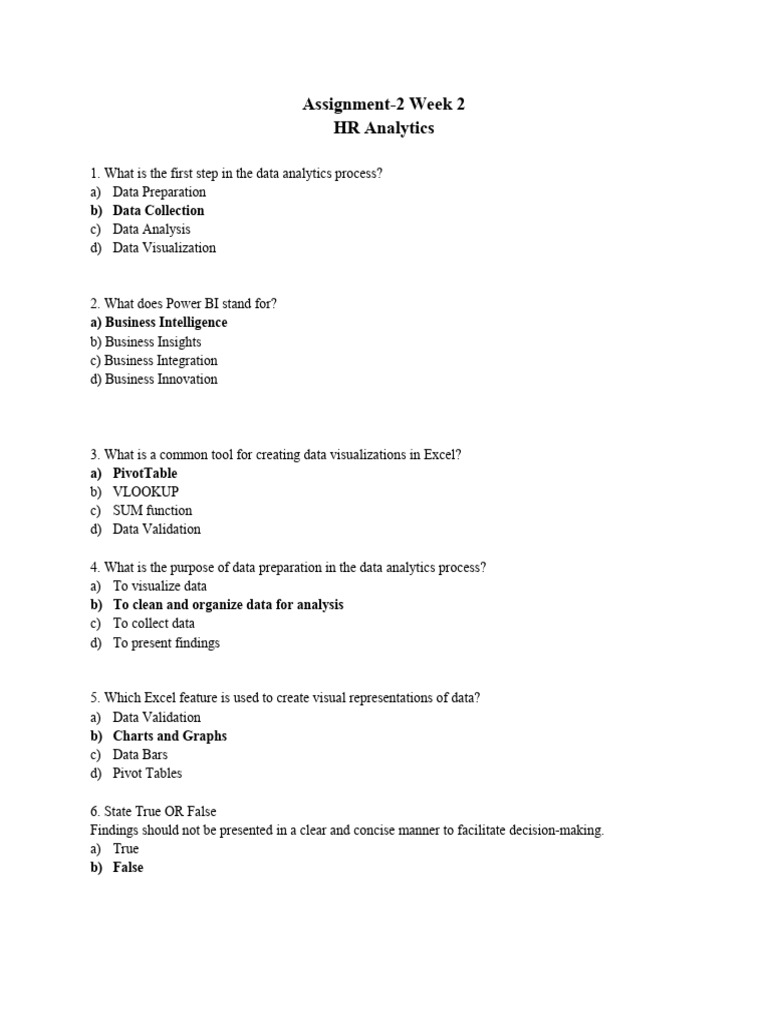 Assignment-2 Week 2
HR Analytics

1. What is the first step in the data analytics process?
a) Data Preparation
b) Data Collection
c) Data Analysis
d) Data Visualization

2. What does Power BI stand for?
a) Business Intelligence
b) Business Insights
c) Business Integration
d) Business Innovation

3. What is a common tool for creating data visualizations in Excel?
a) PivotTable
b) VLOOKUP
c) SUM function
d) Data Validation

4. What is the purpose of data preparation in the data analytics process?
a) To visualize data
b) To clean and organize data for analysis
c) To collect data
d) To present findings

5. Which Excel feature is used to create visual representations of data?
a) Data Validation
b) Charts and Graphs
c) Data Bars
d) Pivot Tables

6. State True OR False
Findings should not be presented in a clear and concise manner to facilitate decision-making.
a) True
b) False